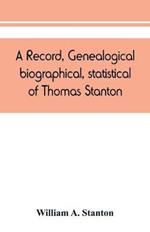 A Record, Genealogical biographical, statistical of Thomas Stanton

William A. Stanton